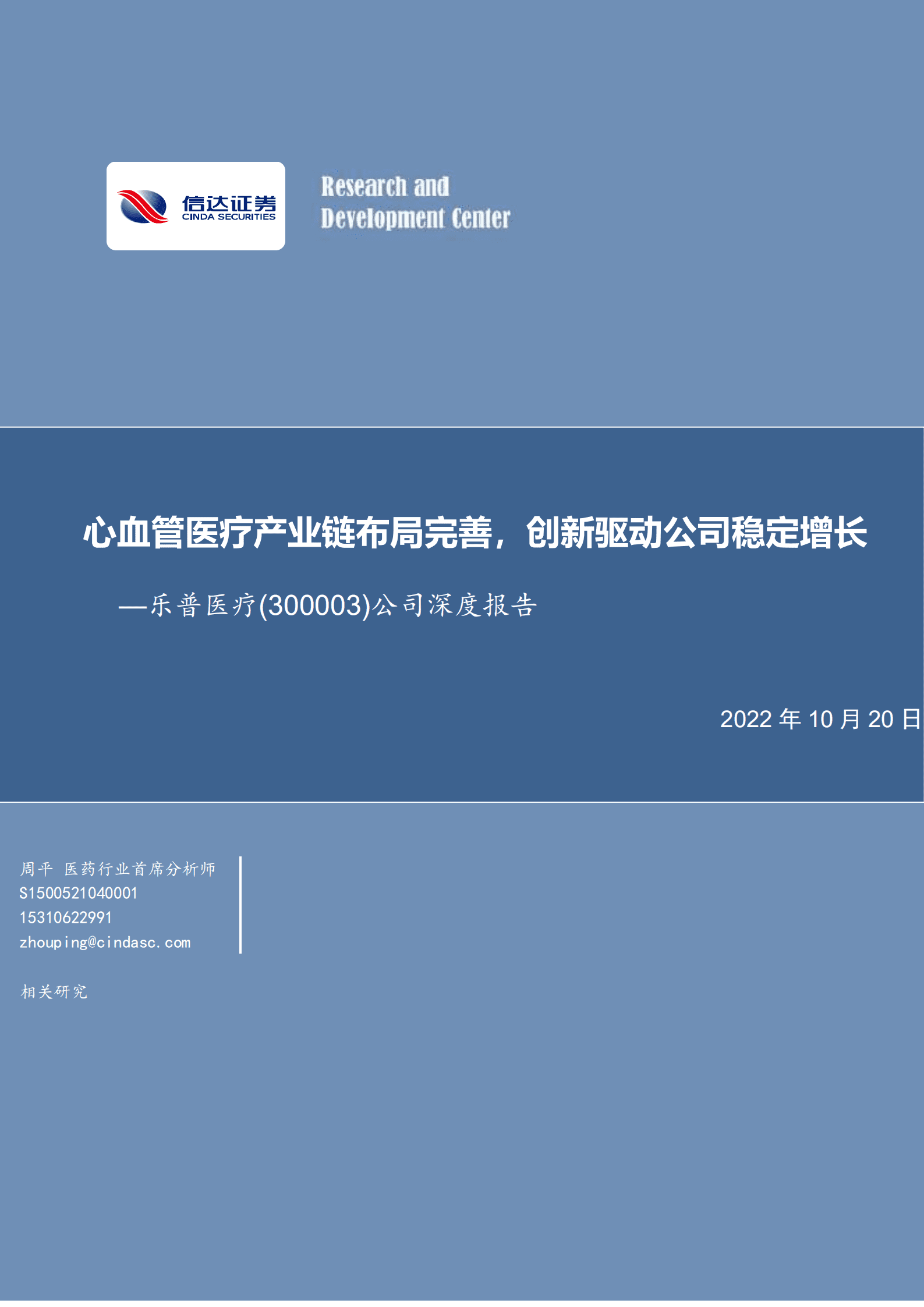 信达证券
CINDA SECURITIES

Research and
Development Center

心血管医疗产业链布局完善，创新驱动公司稳定增长

—乐普医疗(300003)公司深度报告

2022 年 10 月 20 日

周平 医药行业首席分析师
S1500521040001
15310622991
zhouping@cindasc.com

相关研究